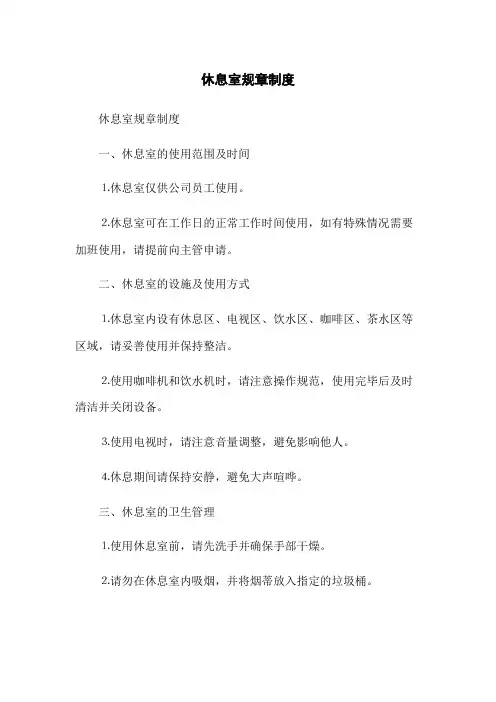 休息室规章制度

休息室规章制度

一、休息室的使用范围及时间

1.休息室仅供公司员工使用。

2.休息室可在工作日的正常工作时间使用，如有特殊情况需要加班使用，请提前向主管申请。

二、休息室的设施及使用方式

1.休息室内设有休息区、电视区、饮水区、咖啡区、茶水区等区域，请妥善使用并保持整洁。

2.使用咖啡机和饮水机时，请注意操作规范，使用完毕后及时清洁并关闭设备。

3.使用电视时，请注意音量调整，避免影响他人。

4.休息期间请保持安静，避免大声喧哗。

三、休息室的卫生管理

1.使用休息室前，请先洗手并确保手部干燥。

2.请勿在休息室内吸烟，并将烟蒂放入指定的垃圾桶。